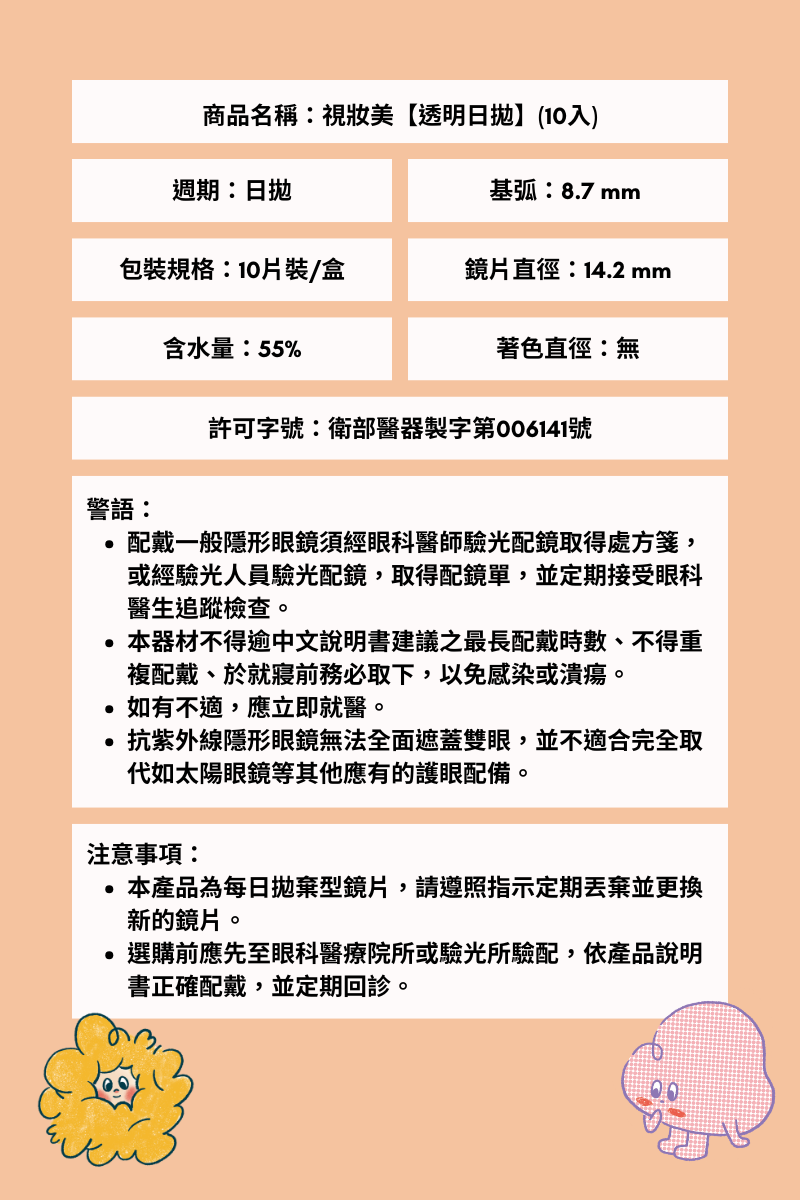 商品名稱：視妝美【透明日拋】(10入)

週期：日拋

基弧：8.7 mm

包裝規格：10片裝/盒

鏡片直徑：14.2 mm

含水量：55%

著色直徑：無

許可字號：衛部醫器製字第006141號

警語：

- 配戴一般隱形眼鏡須經眼科醫師驗光配鏡取得處方箋，或經驗光人員驗光配鏡，取得配鏡單，並定期接受眼科醫生追蹤檢查。
- 本器材不得逾中文說明書建議之最長配戴時數、不得重複配戴、於就寢前務必取下，以免感染或潰瘍。
- 如有不適，應立即就醫。
- 抗紫外線隱形眼鏡無法全面遮蓋雙眼，並不適合完全取代如太陽眼鏡等其他應有的護眼配備。

注意事項：

- 本產品為每日拋棄型鏡片，請遵照指示定期丟棄並更換新的鏡片。
- 選購前應先至眼科醫療院所或驗光所驗配，依產品說明書正確配戴，並定期回診。